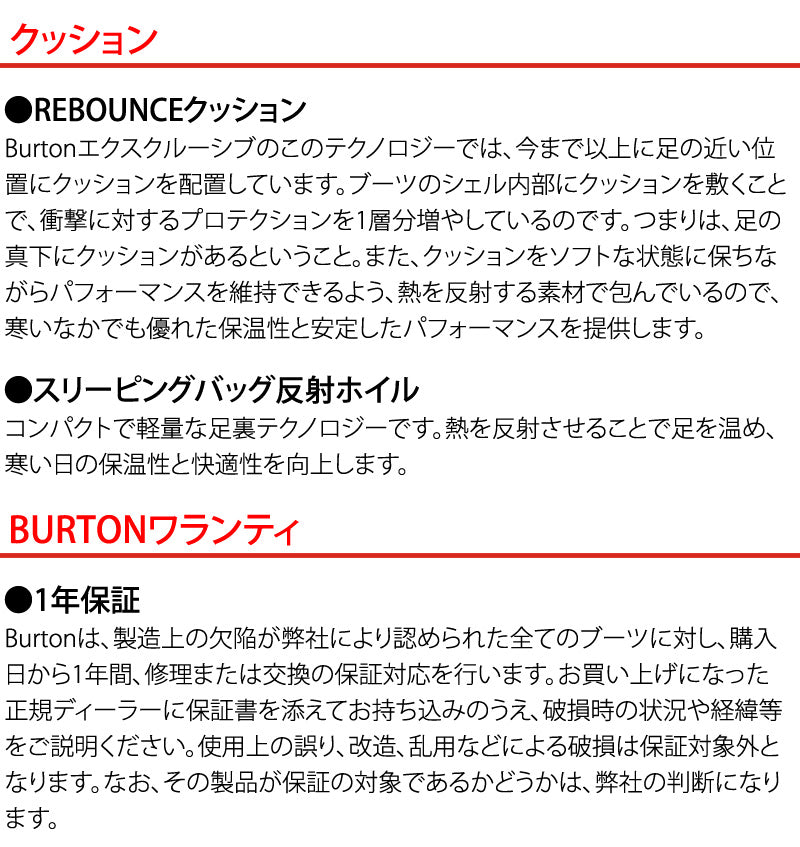 クッション

●REBOUNCEクッション
Burtonエクスクルーシブのこのテクノロジーでは、今まで以上に足の近い位置にクッションを配置しています。ブーツのシェル内部にクッションを敷くことで、衝撃に対するプロテクションを1層分増やしているのです。つまりは、足の真下にクッションがあるということ。また、クッションをソフトな状態に保ちながらパフォーマンスを維持できるよう、熱を反射する素材で包んでいるので、寒いなかでも優れた保温性と安定したパフォーマンスを提供します。

●スリーピングバッグ反射ホイル
コンパクトで軽量な足裏テクノロジーです。熱を反射させることで足を温め、寒い日の保温性と快適性を向上します。

BURTONワランティ

●1年保証
Burtonは、製造上の欠陥が弊社により認められた全てのブーツに対し、購入日から1年間、修理または交換の保証対応を行います。お買い上げになった正規ディーラーに保証書を添えてお持ち込みのうえ、破損時の状況や経緯等をご説明ください。使用上の誤り、改造、乱用などによる破損は保証対象外となります。なお、その製品が保証の対象であるかどうかは、弊社の判断になります。